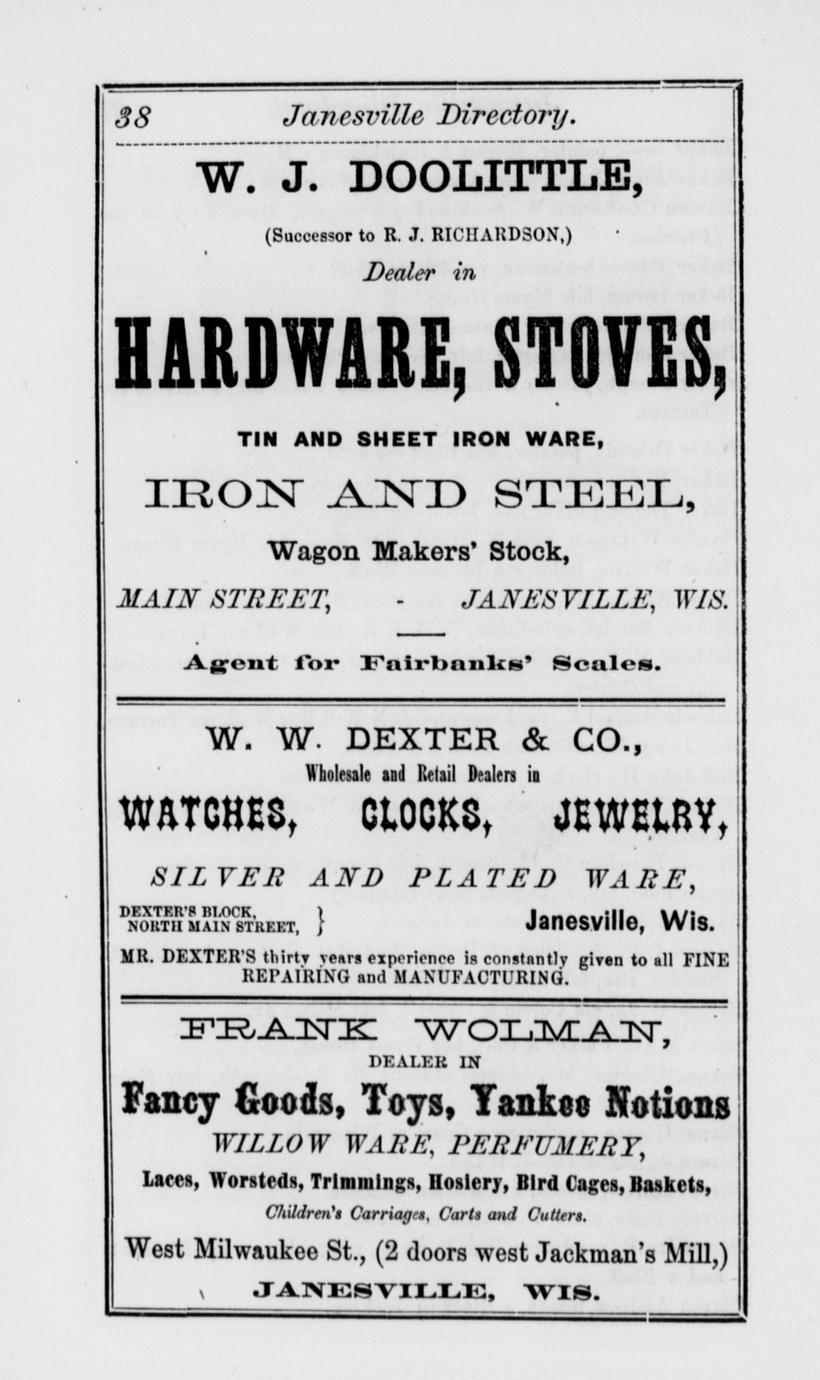 38 Janesville Directory.

W. J. DOOLITTLE,

(Successor to R. J. RICHARDSON,)

Dealer in

HARDWARE, STOVES,

TIN AND SHEET IRON WARE,

IRON AND STEEL,

Wagon Makers' Stock,

MAIN STREET, - JANESVILLE, WIS.

Agent for Fairbanks' Scales.

W. W. DEXTER & CO.,

Wholesale and Retail Dealers in

WATCHES, CLOCKS, JEWELRY,

SILVER AND PLATED WARE,

DEXTER'S BLOCK, NORTH MAIN STREET, } Janesville, Wis.

MR. DEXTER'S thirty years experience is constantly given to all FINE REPAIRING and MANUFACTURING.

FRANK WOLMAN,

DEALER IN

Fancy Goods, Toys, Yankee Notions

WILLOW WARE, PERFUMERY,

Laces, Worsteds, Trimmings, Hosiery, Bird Cages, Baskets,

Children's Carriages, Carts and Cutters.

West Milwaukee St., (2 doors west Jackman's Mill,)

JANESVILLE, WIS.